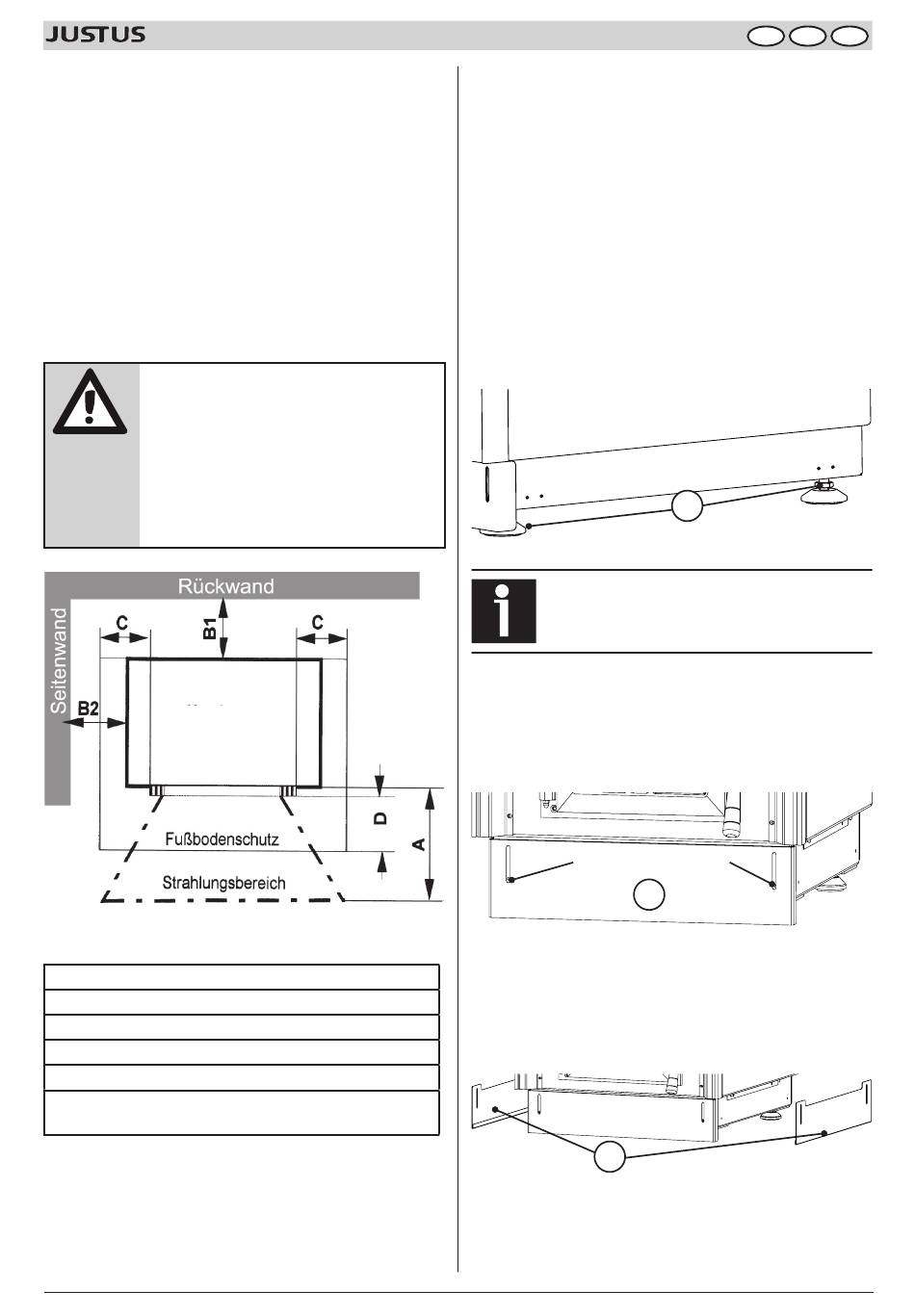 JUSTUS

Rückwand

Seitenwand

C

B1

C

B2

D

A

Fußbodenschutz

Strahlungsbereich